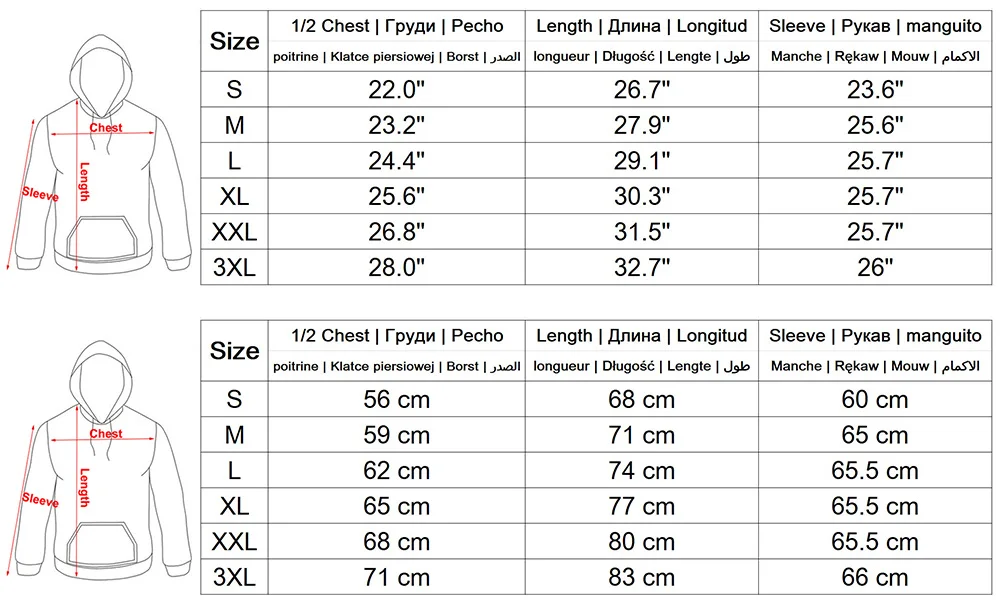 Chest
Length
Sleeve

| Size | 1/2 Chest \| Груди \| Pecho poitrine \| Klatce piersiowej \| Borst \| الصدر | Length \| Длина \| Longitud longueur \| Długość \| Lengte \| طول | Sleeve \| Рукав \| manguito Manche \| Rękaw \| Mouw \| الاكمام |
|---|---|---|---|
| S | 22.0" | 26.7" | 23.6" |
| M | 23.2" | 27.9" | 25.6" |
| L | 24.4" | 29.1" | 25.7" |
| XL | 25.6" | 30.3" | 25.7" |
| XXL | 26.8" | 31.5" | 25.7" |
| 3XL | 28.0" | 32.7" | 26" |

Chest
Length
Sleeve

| Size | 1/2 Chest \| Груди \| Pecho poitrine \| Klatce piersiowej \| Borst \| الصدر | Length \| Длина \| Longitud longueur \| Długość \| Lengte \| طول | Sleeve \| Рукав \| manguito Manche \| Rękaw \| Mouw \| الاكمام |
|---|---|---|---|
| S | 56 cm | 68 cm | 60 cm |
| M | 59 cm | 71 cm | 65 cm |
| L | 62 cm | 74 cm | 65.5 cm |
| XL | 65 cm | 77 cm | 65.5 cm |
| XXL | 68 cm | 80 cm | 65.5 cm |
| 3XL | 71 cm | 83 cm | 66 cm |